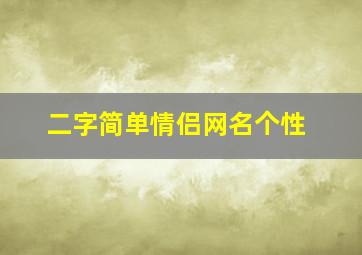 二字简单情侣网名个性